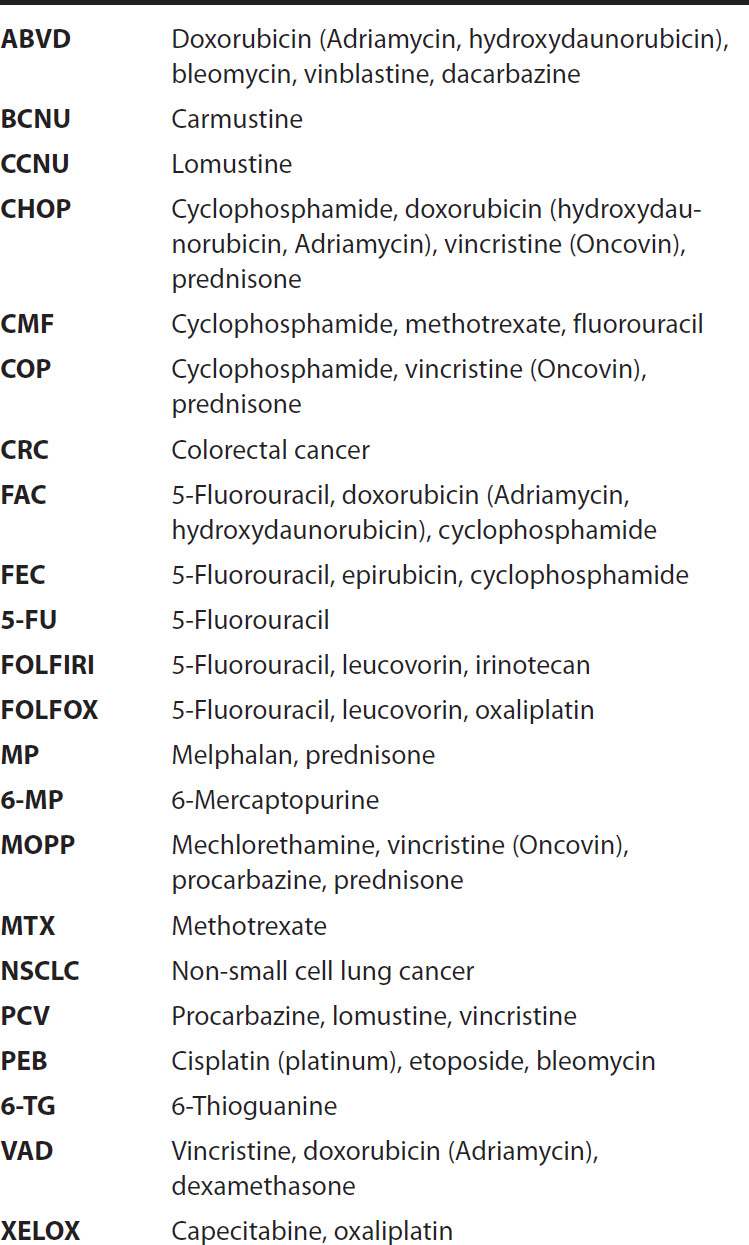 | | |
|---|---|
| **ABVD** | Doxorubicin (Adriamycin, hydroxydaunorubicin), bleomycin, vinblastine, dacarbazine |
| **BCNU** | Carmustine |
| **CCNU** | Lomustine |
| **CHOP** | Cyclophosphamide, doxorubicin (hydroxydaunorubicin, Adriamycin), vincristine (Oncovin), prednisone |
| **CMF** | Cyclophosphamide, methotrexate, fluorouracil |
| **COP** | Cyclophosphamide, vincristine (Oncovin), prednisone |
| **CRC** | Colorectal cancer |
| **FAC** | 5-Fluorouracil, doxorubicin (Adriamycin, hydroxydaunorubicin), cyclophosphamide |
| **FEC** | 5-Fluorouracil, epirubicin, cyclophosphamide |
| **5-FU** | 5-Fluorouracil |
| **FOLFIRI** | 5-Fluorouracil, leucovorin, irinotecan |
| **FOLFOX** | 5-Fluorouracil, leucovorin, oxaliplatin |
| **MP** | Melphalan, prednisone |
| **6-MP** | 6-Mercaptopurine |
| **MOPP** | Mechlorethamine, vincristine (Oncovin), procarbazine, prednisone |
| **MTX** | Methotrexate |
| **NSCLC** | Non-small cell lung cancer |
| **PCV** | Procarbazine, lomustine, vincristine |
| **PEB** | Cisplatin (platinum), etoposide, bleomycin |
| **6-TG** | 6-Thioguanine |
| **VAD** | Vincristine, doxorubicin (Adriamycin), dexamethasone |
| **XELOX** | Capecitabine, oxaliplatin |